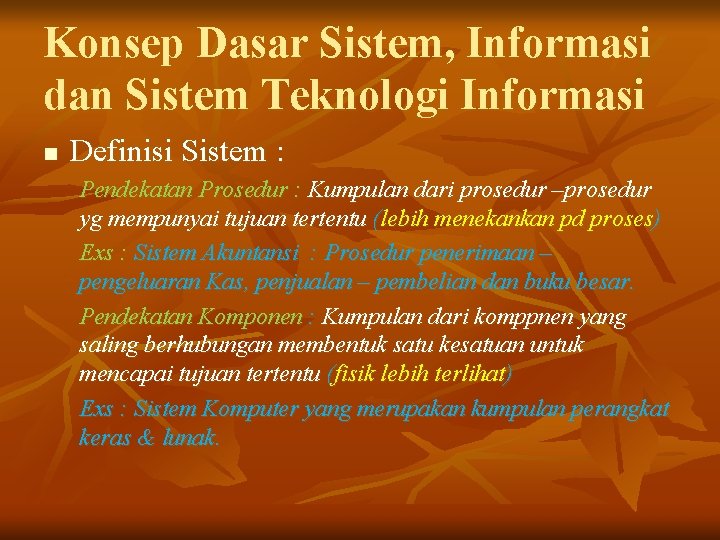 Konsep Dasar Sistem, Informasi dan Sistem Teknologi Informasi

■ Definisi Sistem :

Pendekatan Prosedur : Kumpulan dari prosedur –prosedur yg mempunyai tujuan tertentu (lebih menekankan pd proses)

Exs : Sistem Akuntansi : Prosedur penerimaan – pengeluaran Kas, penjualan – pembelian dan buku besar.

Pendekatan Komponen : Kumpulan dari komppnen yang saling berhubungan membentuk satu kesatuan untuk mencapai tujuan tertentu (fisik lebih terlihat)

Exs : Sistem Komputer yang merupakan kumpulan perangkat keras & lunak.